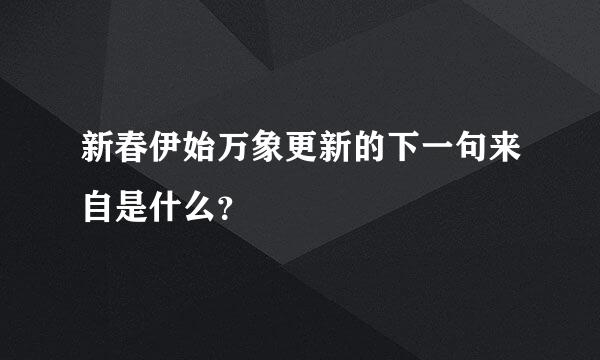 新春伊始万象更新的下一句来自是什么?